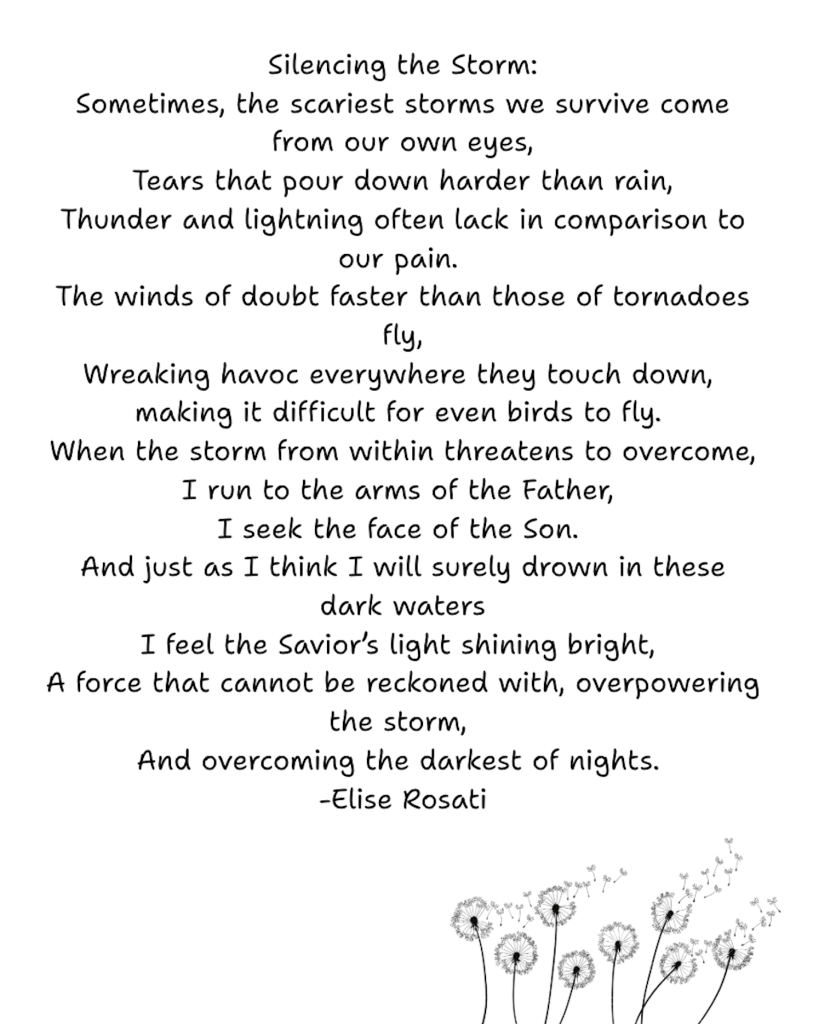 Silencing the Storm:
Sometimes, the scariest storms we survive come from our own eyes,
Tears that pour down harder than rain,
Thunder and lightning often lack in comparison to our pain.
The winds of doubt faster than those of tornadoes fly,
Wreaking havoc everywhere they touch down, making it difficult for even birds to fly.
When the storm from within threatens to overcome,
I run to the arms of the Father,
I seek the face of the Son.
And just as I think I will surely drown in these dark waters
I feel the Savior's light shining bright,
A force that cannot be reckoned with, overpowering the storm,
And overcoming the darkest of nights.
-Elise Rosati